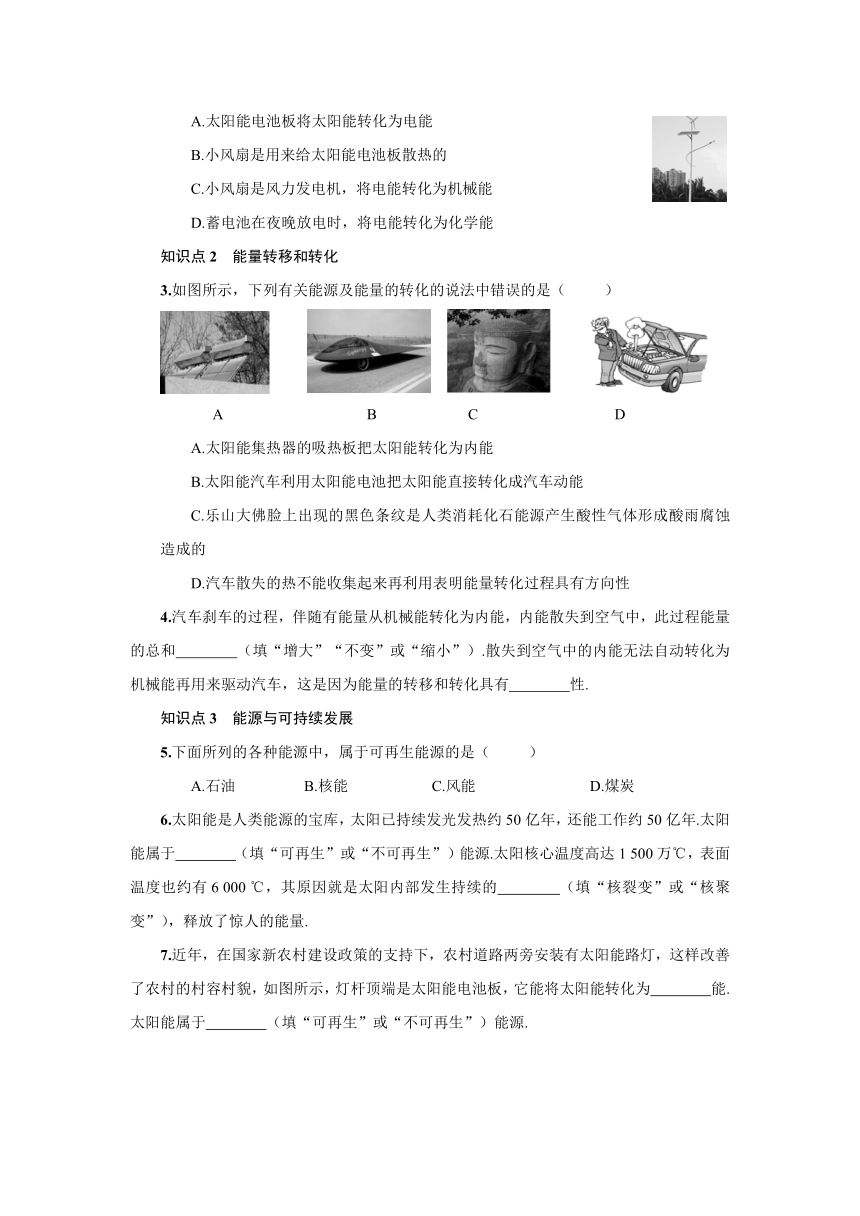 A.太阳能电池板将太阳能转化为电能

B.小风扇是用来给太阳能电池板散热的

C.小风扇是风力发电机，将电能转化为机械能

D.蓄电池在夜晚放电时，将电能转化为化学能

知识点 2　能量转移和转化

3.如图所示，下列有关能源及能量的转化的说法中错误的是（　　）

A　　B　　C　　D

A.太阳能集热器的吸热板把太阳能转化为内能

B.太阳能汽车利用太阳能电池把太阳能直接转化成汽车动能

C.乐山大佛脸上出现的黑色条纹是人类消耗化石能源产生酸性气体形成酸雨腐蚀造成的

D.汽车散失的热不能收集起来再利用表明能量转化过程具有方向性

4.汽车刹车的过程，伴随有能量从机械能转化为内能，内能散失到空气中，此过程能量的总和________（填“增大”“不变”或“缩小”）.散失到空气中的内能无法自动转化为机械能再用来驱动汽车，这是因为能量的转移和转化具有________性.

知识点 3　能源与可持续发展

5.下面所列的各种能源中，属于可再生能源的是（　　）

A.石油　　B.核能　　C.风能　　D.煤炭

6.太阳能是人类能源的宝库，太阳已持续发光发热约 50 亿年，还能工作约 50 亿年.太阳能属于________（填“可再生”或“不可再生”）能源.太阳核心温度高达 1 500 万℃，表面温度也约有 6 000 ℃，其原因就是太阳内部发生持续的________（填“核裂变”或“核聚变”），释放了惊人的能量.

7.近年，在国家新农村建设政策的支持下，农村道路两旁安装有太阳能路灯，这样改善了农村的村容村貌，如图所示，灯杆顶端是太阳能电池板，它能将太阳能转化为________能.太阳能属于________（填“可再生”或“不可再生”）能源.